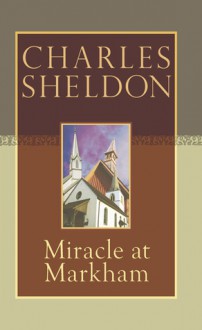 CHARLES
SHELDON

Miracle at
Markham